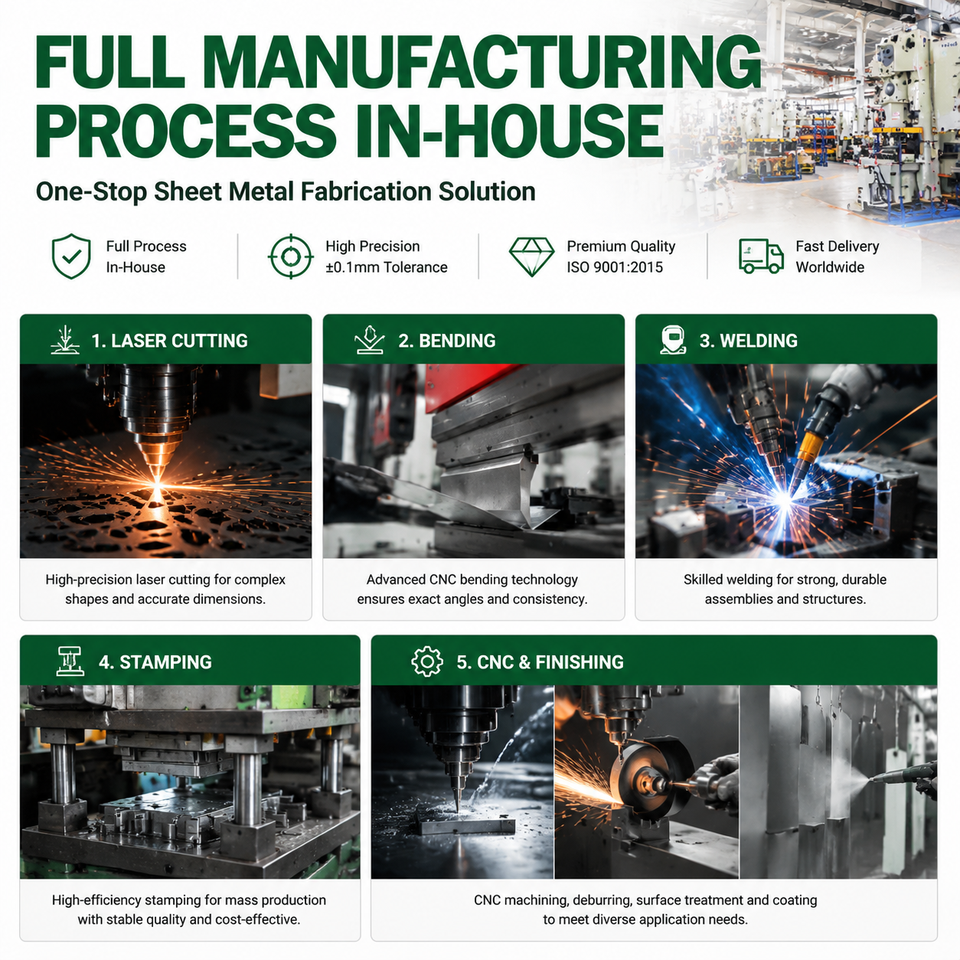 FULL MANUFACTURING PROCESS IN-HOUSE

One-Stop Sheet Metal Fabrication Solution

Full Process
In-House

High Precision
±0.1mm Tolerance

Premium Quality
ISO 9001:2015

Fast Delivery
Worldwide

1. LASER CUTTING

High-precision laser cutting for complex shapes and accurate dimensions.

2. BENDING

Advanced CNC bending technology ensures exact angles and consistency.

3. WELDING

Skilled welding for strong, durable assemblies and structures.

4. STAMPING

High-efficiency stamping for mass production with stable quality and cost-effective.

5. CNC & FINISHING

CNC machining, deburring, surface treatment and coating to meet diverse application needs.